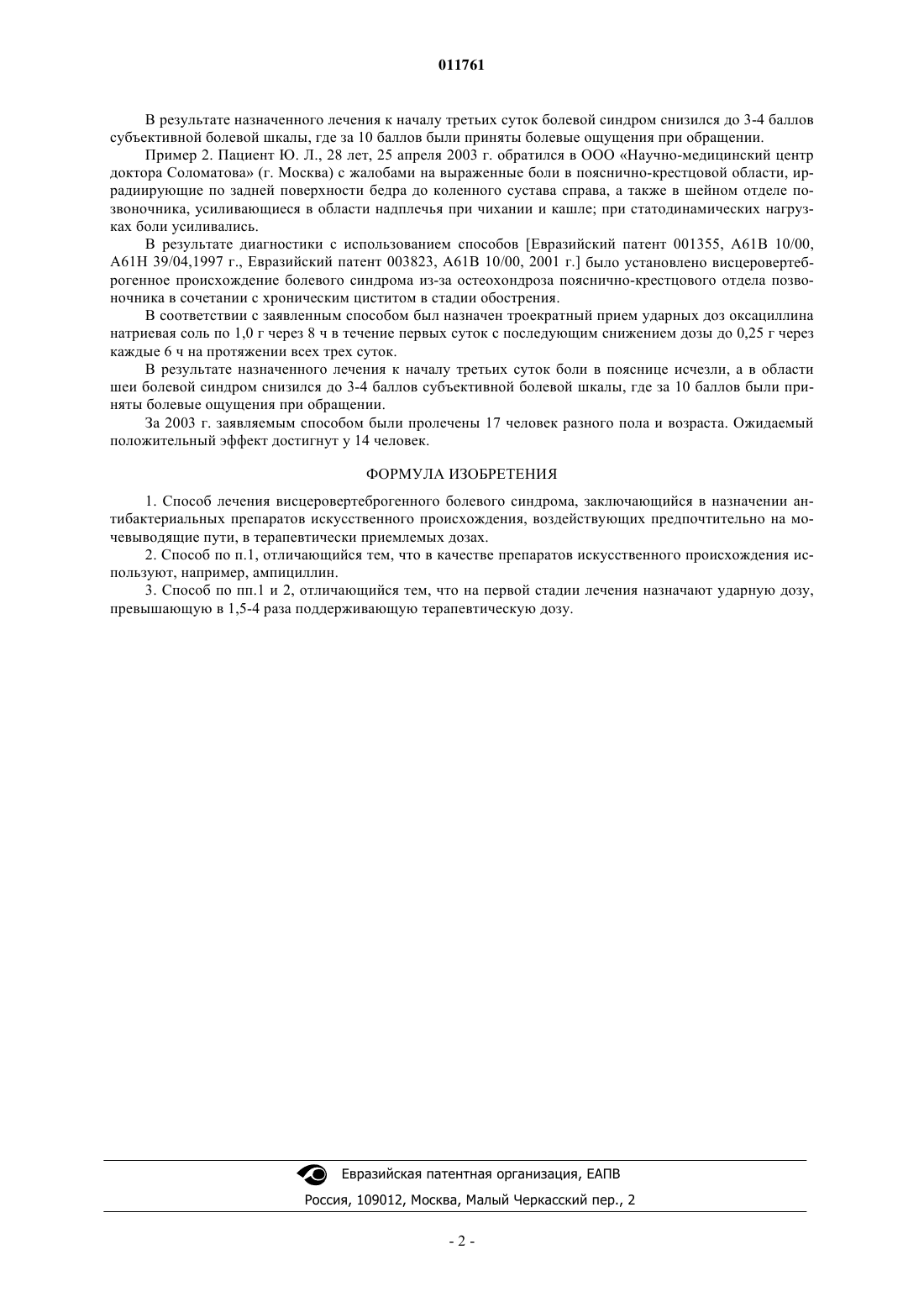 011761

В результате назначенного лечения к началу третьих суток болевой синдром снизился до 3-4 баллов субъективной болевой шкалы, где за 10 баллов были приняты болевые ощущения при обращении.

Пример 2. Пациент Ю. Л., 28 лет, 25 апреля 2003 г. обратился в ООО «Научно-медицинский центр доктора Соломатова» (г. Москва) с жалобами на выраженные боли в пояснично-крестцовой области, иррадиирующие по задней поверхности бедра до коленного сустава справа, а также в шейном отделе позвоночника, усиливающиеся в области надплечья при чихании и кашле; при статодинамических нагрузках боли усиливались.

В результате диагностики с использованием способов [Евразийский патент 001355, А61В 10/00, А61Н 39/04,1997 г., Евразийский патент 003823, А61В 10/00, 2001 г.] было установлено висцеровертеброгенное происхождение болевого синдрома из-за остеохондроза пояснично-крестцового отдела позвоночника в сочетании с хроническим циститом в стадии обострения.

В соответствии с заявленным способом был назначен троекратный прием ударных доз оксациллина натриевая соль по 1,0 г через 8 ч в течение первых суток с последующим снижением дозы до 0,25 г через каждые 6 ч на протяжении всех трех суток.

В результате назначенного лечения к началу третьих суток боли в пояснице исчезли, а в области шеи болевой синдром снизился до 3-4 баллов субъективной болевой шкалы, где за 10 баллов были приняты болевые ощущения при обращении.

За 2003 г. заявляемым способом были пролечены 17 человек разного пола и возраста. Ожидаемый положительный эффект достигнут у 14 человек.

ФОРМУЛА ИЗОБРЕТЕНИЯ

1. Способ лечения висцеровертеброгенного болевого синдрома, заключающийся в назначении антибактериальных препаратов искусственного происхождения, воздействующих предпочтительно на мочевыводящие пути, в терапевтически приемлемых дозах.

2. Способ по п.1, отличающийся тем, что в качестве препаратов искусственного происхождения используют, например, ампициллин.

3. Способ по пп.1 и 2, отличающийся тем, что на первой стадии лечения назначают ударную дозу, превышающую в 1,5-4 раза поддерживающую терапевтическую дозу.

Евразийская патентная организация, ЕАПВ

Россия, 109012, Москва, Малый Черкасский пер., 2

- 2 -